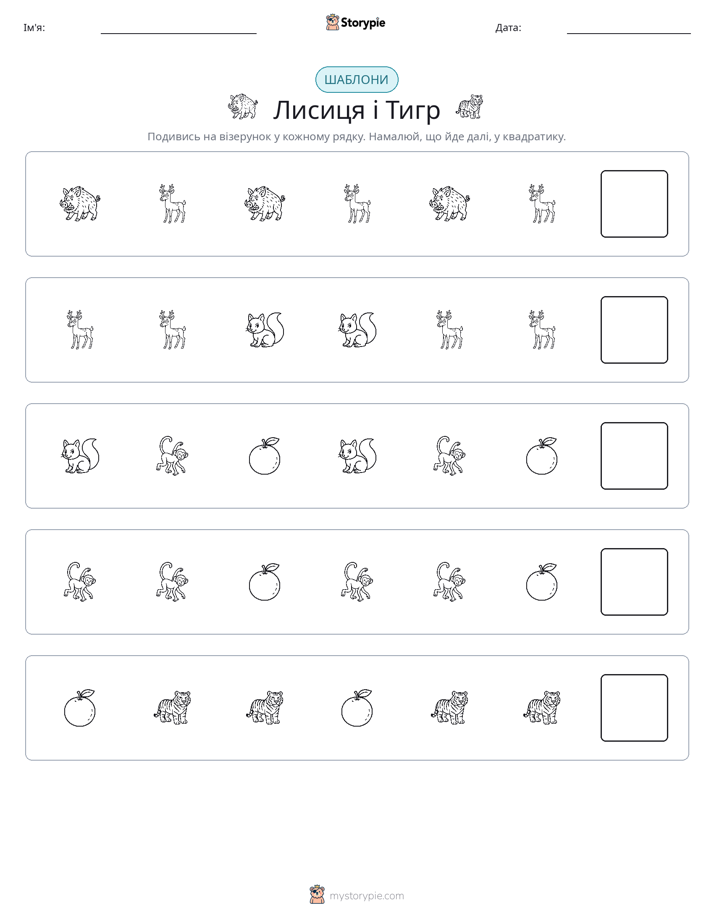 Ім'я: ____ Storypie Дата: ____

ШАБЛОНИ

Лисиця і Тигр

Подивись на візерунок у кожному рядку. Намалюй, що йде далі, у квадратику.

mystorypie.com